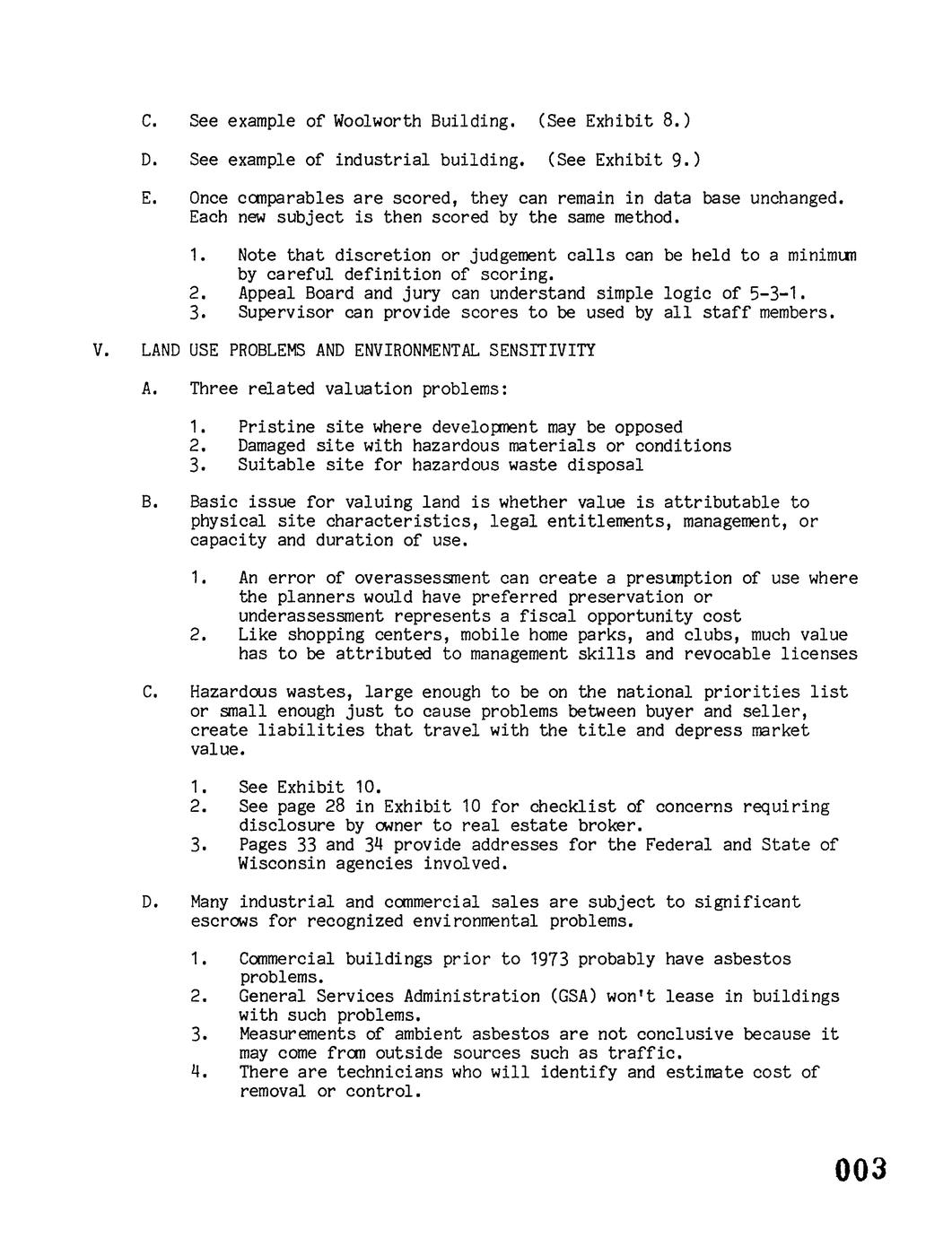 C. See example of Woolworth Building. (See Exhibit 8.)

D. See example of industrial building. (See Exhibit 9.)

E. Once comparables are scored, they can remain in data base unchanged. Each new subject is then scored by the same method.

1. Note that discretion or judgement calls can be held to a minimum by careful definition of scoring.
2. Appeal Board and jury can understand simple logic of 5-3-1.
3. Supervisor can provide scores to be used by all staff members.

V. LAND USE PROBLEMS AND ENVIRONMENTAL SENSITIVITY

A. Three related valuation problems:

1. Pristine site where development may be opposed
2. Damaged site with hazardous materials or conditions
3. Suitable site for hazardous waste disposal

B. Basic issue for valuing land is whether value is attributable to physical site characteristics, legal entitlements, management, or capacity and duration of use.

1. An error of overassessment can create a presumption of use where the planners would have preferred preservation or underassessment represents a fiscal opportunity cost
2. Like shopping centers, mobile home parks, and clubs, much value has to be attributed to management skills and revocable licenses

C. Hazardous wastes, large enough to be on the national priorities list or small enough just to cause problems between buyer and seller, create liabilities that travel with the title and depress market value.

1. See Exhibit 10.
2. See page 28 in Exhibit 10 for checklist of concerns requiring disclosure by owner to real estate broker.
3. Pages 33 and 34 provide addresses for the Federal and State of Wisconsin agencies involved.

D. Many industrial and commercial sales are subject to significant escrows for recognized environmental problems.

1. Commercial buildings prior to 1973 probably have asbestos problems.
2. General Services Administration (GSA) won't lease in buildings with such problems.
3. Measurements of ambient asbestos are not conclusive because it may come from outside sources such as traffic.
4. There are technicians who will identify and estimate cost of removal or control.

003